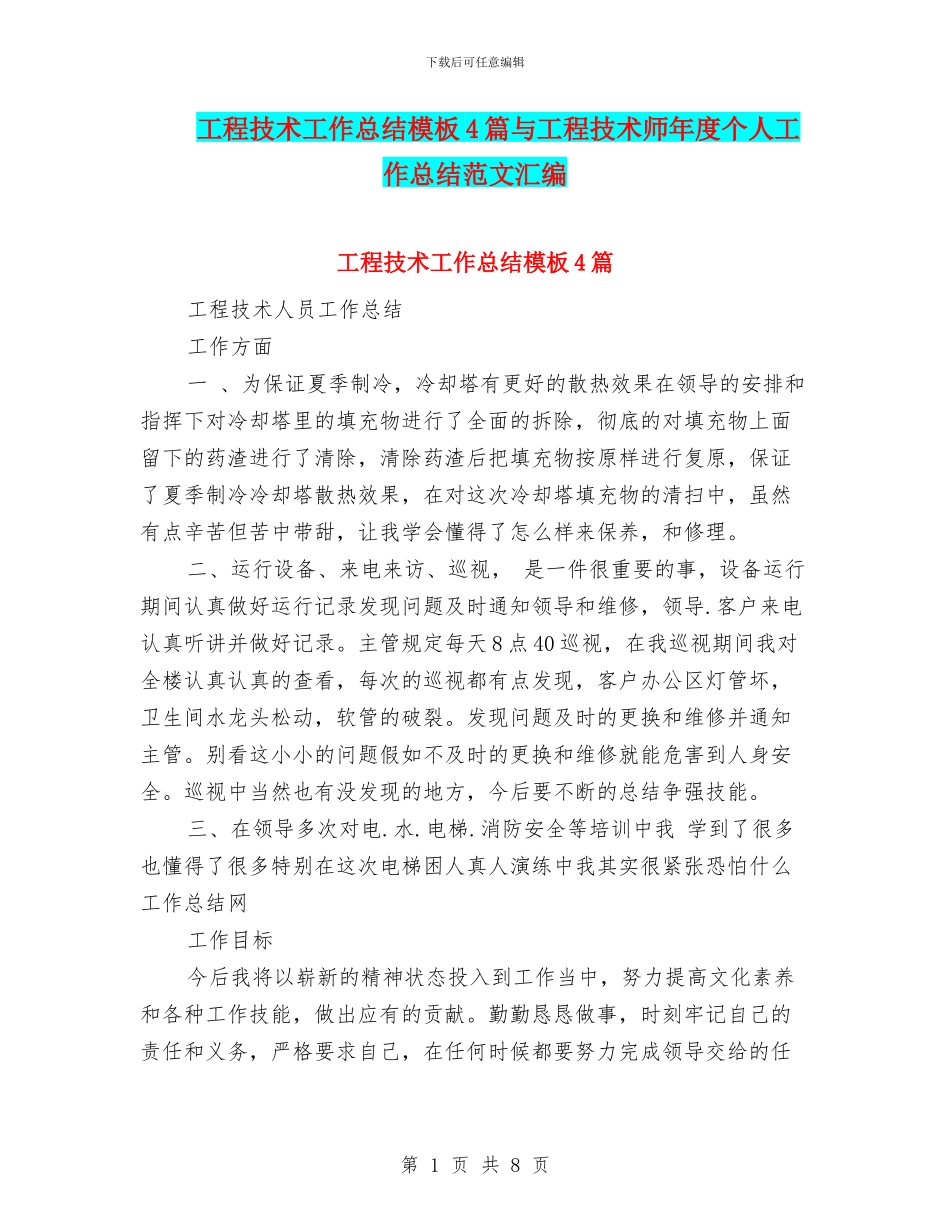 下载后可任意编辑

工程技术工作总结模板4篇与工程技术师年度个人工作总结范文汇编

工程技术工作总结模板4篇

工程技术人员工作总结

工作方面

一 、为保证夏季制冷，冷却塔有更好的散热效果在领导的安排和指挥下对冷却塔里的填充物进行了全面的拆除，彻底的对填充物上面留下的药渣进行了清除，清除药渣后把填充物按原样进行复原，保证了夏季制冷冷却塔散热效果，在对这次冷却塔填充物的清扫中，虽然有点辛苦但苦中带甜，让我学会懂得了怎么样来保养，和修理。

二、运行设备、来电来访、巡视， 是一件很重要的事，设备运行期间认真做好运行记录发现问题及时通知领导和维修，领导.客户来电认真听讲并做好记录。主管规定每天8点40巡视，在我巡视期间我对全楼认真认真的查看，每次的巡视都有点发现，客户办公区灯管坏，卫生间水龙头松动，软管的破裂。发现问题及时的更换和维修并通知主管。别看这小小的问题假如不及时的更换和维修就能危害到人身安全。巡视中当然也有没发现的地方，今后要不断的总结争强技能。

三、在领导多次对电.水.电梯.消防安全等培训中我 学到了很多也懂得了很多特别在这次电梯困人真人演练中我其实很紧张恐怕什么工作总结网

工作目标

今后我将以崭新的精神状态投入到工作当中，努力提高文化素养和各种工作技能，做出应有的贡献。勤勤恳恳做事，时刻牢记自己的责任和义务，严格要求自己，在任何时候都要努力完成领导交给的任

第 1 页 共 8 页